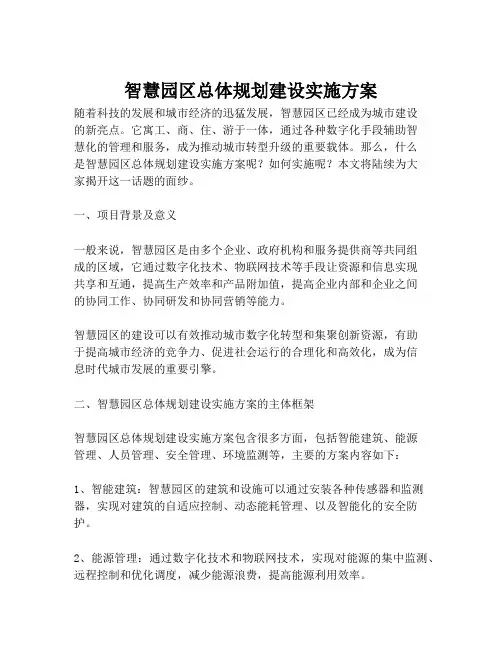 智慧园区总体规划建设实施方案

随着科技的发展和城市经济的迅猛发展，智慧园区已经成为城市建设的新亮点。它寓工、商、住、游于一体，通过各种数字化手段辅助智慧化的管理和服务，成为推动城市转型升级的重要载体。那么，什么是智慧园区总体规划建设实施方案呢？如何实施呢？本文将陆续为大家揭开这一话题的面纱。

一、项目背景及意义

一般来说，智慧园区是由多个企业、政府机构和服务提供商等共同组成的区域，它通过数字化技术、物联网技术等手段让资源和信息实现共享和互通，提高生产效率和产品附加值，提高企业内部和企业之间的协同工作、协同研发和协同营销等能力。

智慧园区的建设可以有效推动城市数字化转型和集聚创新资源，有助于提高城市经济的竞争力、促进社会运行的合理化和高效化，成为信息时代城市发展的重要引擎。

二、智慧园区总体规划建设实施方案的主体框架

智慧园区总体规划建设实施方案包含很多方面，包括智能建筑、能源管理、人员管理、安全管理、环境监测等，主要的方案内容如下：

1、智能建筑：智慧园区的建筑和设施可以通过安装各种传感器和监测器，实现对建筑的自适应控制、动态能耗管理、以及智能化的安全防护。

2、能源管理：通过数字化技术和物联网技术，实现对能源的集中监测、远程控制和优化调度，减少能源浪费，提高能源利用效率。